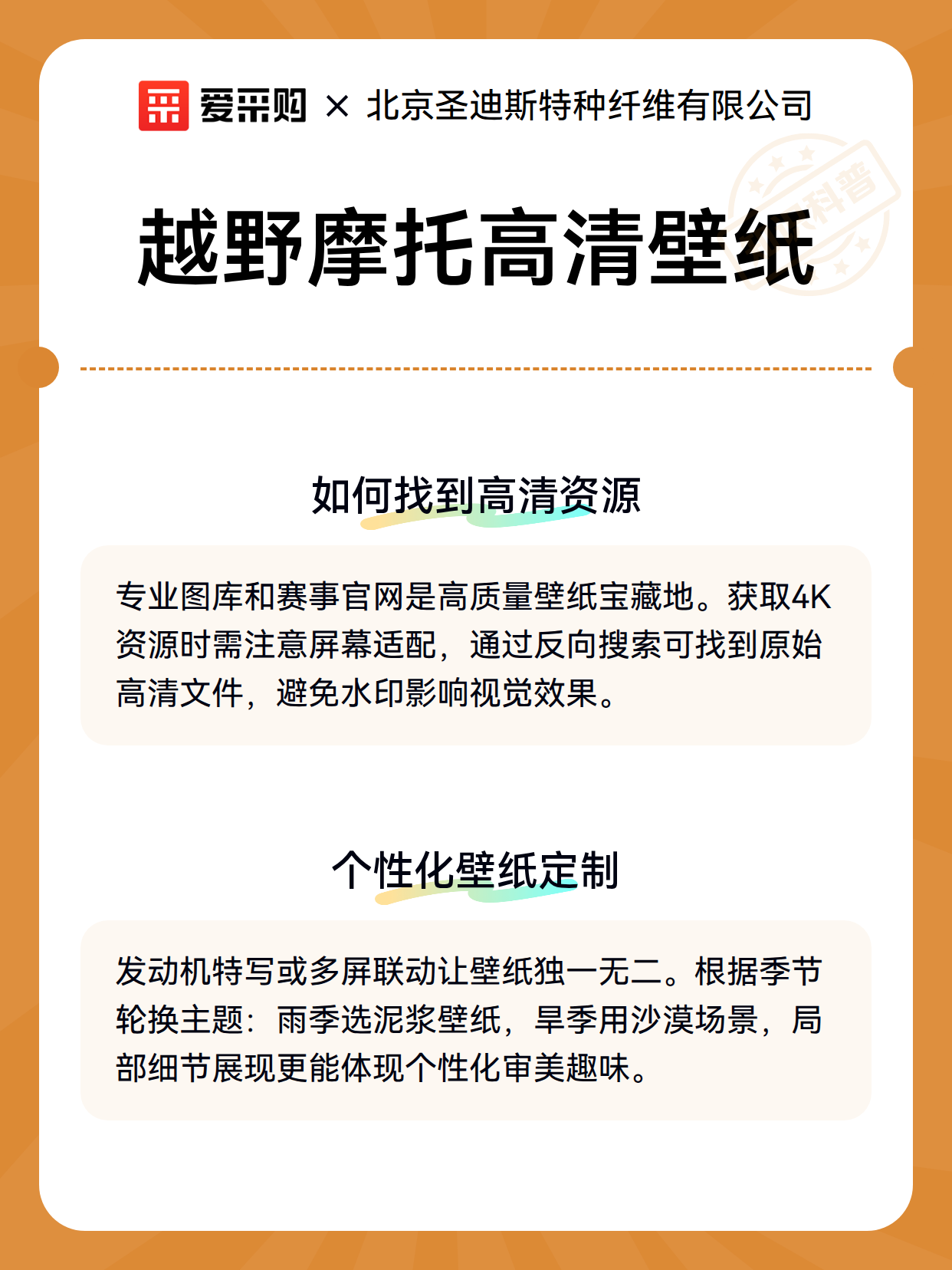 爱采购 × 北京圣迪斯特种纤维有限公司

科普

越野摩托高清壁纸

如何找到高清资源

专业图库和赛事官网是高质量壁纸宝藏地。获取4K资源时需注意屏幕适配，通过反向搜索可找到原始高清文件，避免水印影响视觉效果。

个性化壁纸定制

发动机特写或多屏联动让壁纸独一无二。根据季节轮换主题：雨季选泥浆壁纸，旱季用沙漠场景，局部细节展现更能体现个性化审美趣味。